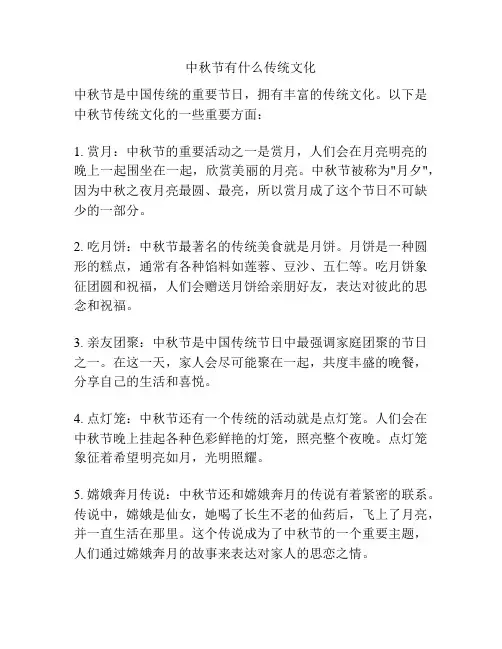 中秋节有什么传统文化

中秋节是中国传统的重要节日，拥有丰富的传统文化。以下是中秋节传统文化的一些重要方面：

1. 赏月：中秋节的重要活动之一是赏月，人们会在月亮明亮的晚上一起围坐在一起，欣赏美丽的月亮。中秋节被称为"月夕"，因为中秋之夜月亮最圆、最亮，所以赏月成了这个节日不可缺少的一部分。

2. 吃月饼：中秋节最著名的传统美食就是月饼。月饼是一种圆形的糕点，通常有各种馅料如莲蓉、豆沙、五仁等。吃月饼象征团圆和祝福，人们会赠送月饼给亲朋好友，表达对彼此的思念和祝福。

3. 亲友团聚：中秋节是中国传统节日中最强调家庭团聚的节日之一。在这一天，家人会尽可能聚在一起，共度丰盛的晚餐，分享自己的生活和喜悦。

4. 点灯笼：中秋节还有一个传统的活动就是点灯笼。人们会在中秋节晚上挂起各种色彩鲜艳的灯笼，照亮整个夜晚。点灯笼象征着希望明亮如月，光明照耀。

5. 嫦娥奔月传说：中秋节还和嫦娥奔月的传说有着紧密的联系。传说中，嫦娥是仙女，她喝了长生不老的仙药后，飞上了月亮，并一直生活在那里。这个传说成为了中秋节的一个重要主题，人们通过嫦娥奔月的故事来表达对家人的思恋之情。